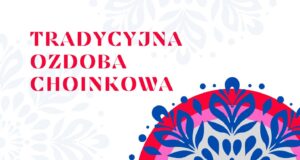 TRADYCYJNA
OZDOBA
CHOINKOWA